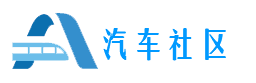 汽车社区